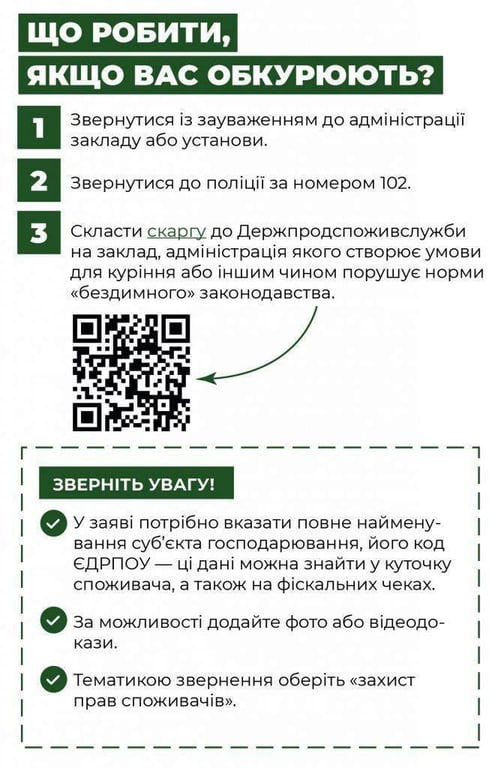 ЩО РОБИТИ, ЯКЩО ВАС ОБКУРЮЮТЬ?

1 Звернутися із зауваженням до адміністрації закладу або установи.

2 Звернутися до поліції за номером 102.

3 Скласти скаргу до Держпродспоживслужби на заклад, адміністрація якого створює умови для куріння або іншим чином порушує норми «бездимного» законодавства.

ЗВЕРНІТЬ УВАГУ!

У заяві потрібно вказати повне найменування суб'єкта господарювання, його код ЄДРПОУ — ці дані можна знайти у куточку споживача, а також на фіскальних чеках.

За можливості додайте фото або відеодокази.

Тематикою звернення оберіть «захист прав споживачів».